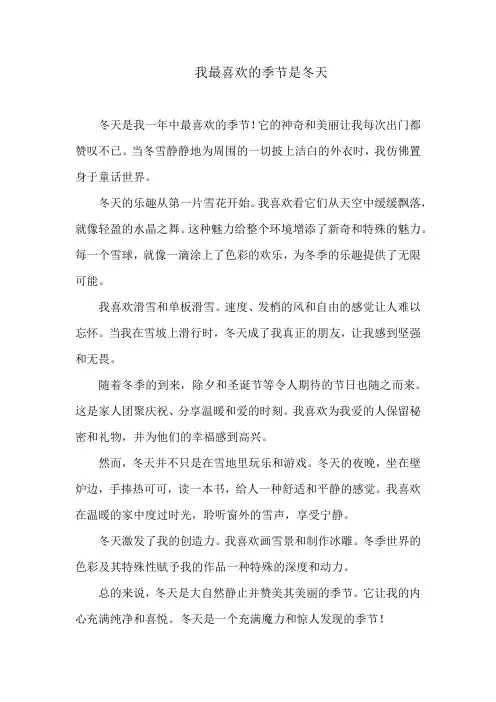 我最喜欢的季节是冬天

冬天是我一年中最喜欢的季节！它的神奇和美丽让我每次出门都赞叹不已。当冬雪静静地为周围的一切披上洁白的外衣时，我仿佛置身于童话世界。

冬天的乐趣从第一片雪花开始。我喜欢看它们从天空中缓缓飘落，就像轻盈的水晶之舞。这种魅力给整个环境增添了新奇和特殊的魅力。每一个雪球，就像一滴涂上了色彩的欢乐，为冬季的乐趣提供了无限可能。

我喜欢滑雪和单板滑雪。速度、发梢的风和自由的感觉让人难以忘怀。当我在雪坡上滑行时，冬天成了我真正的朋友，让我感到坚强和无畏。

随着冬季的到来，除夕和圣诞节等令人期待的节日也随之而来。这是家人团聚庆祝、分享温暖和爱的时刻。我喜欢为我爱的人保留秘密和礼物，并为他们的幸福感到高兴。

然而，冬天并不只是在雪地里玩乐和游戏。冬天的夜晚，坐在壁炉边，手捧热可可，读一本书，给人一种舒适和平静的感觉。我喜欢在温暖的家中度过时光，聆听窗外的雪声，享受宁静。

冬天激发了我的创造力。我喜欢画雪景和制作冰雕。冬季世界的色彩及其特殊性赋予我的作品一种特殊的深度和动力。

总的来说，冬天是大自然静止并赞美其美丽的季节。它让我的内心充满纯净和喜悦。冬天是一个充满魔力和惊人发现的季节！